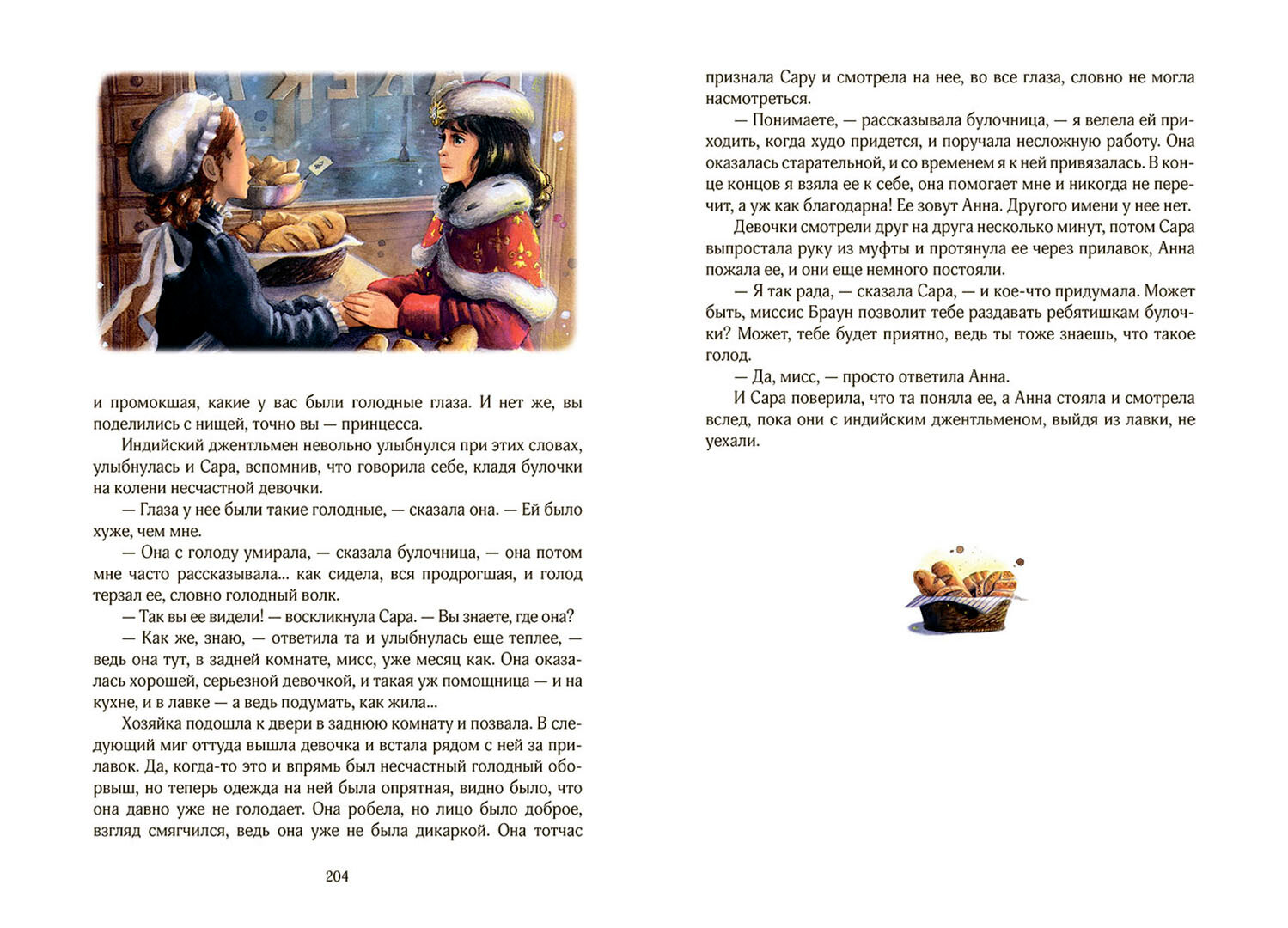 и промокшая, какие у вас были голодные глаза. И нет же, вы поделились с нищей, точно вы — принцесса.

Индийский джентльмен невольно улыбнулся при этих словах, улыбнулась и Сара, вспомнив, что говорила себе, кладя булочки на колени несчастной девочки.

— Глаза у нее были такие голодные, — сказала она. — Ей было хуже, чем мне.

— Она с голоду умирала, — сказала булочница, — она потом мне часто рассказывала... как сидела, вся продрогшая, и голод терзал ее, словно голодный волк.

— Так вы ее видели! — воскликнула Сара. — Вы знаете, где она?

— Как же, знаю, — ответила та и улыбнулась еще теплее, — ведь она тут, в задней комнате, мисс, уже месяц как. Она оказалась хорошей, серьезной девочкой, и такая уж помощница — и на кухне, и в лавке — а ведь подумать, как жила...

Хозяйка подошла к двери в заднюю комнату и позвала. В следующий миг оттуда вышла девочка и встала рядом с ней за прилавок. Да, когда-то это и впрямь был несчастный голодный оборвыш, но теперь одежда на ней была опрятная, видно было, что она давно уже не голодает. Она робела, но лицо было доброе, взгляд смягчился, ведь она уже не была дикаркой. Она тотчас

204

признала Сару и смотрела на нее, во все глаза, словно не могла насмотреться.

— Понимаете, — рассказывала булочница, — я велела ей приходить, когда худо придется, и поручала несложную работу. Она оказалась старательной, и со временем я к ней привязалась. В конце концов я взяла ее к себе, она помогает мне и никогда не перечит, а уж как благодарна! Ее зовут Анна. Другого имени у нее нет.

Девочки смотрели друг на друга несколько минут, потом Сара выпростала руку из муфты и протянула ее через прилавок, Анна пожала ее, и они еще немного постояли.

— Я так рада, — сказала Сара, — и кое-что придумала. Может быть, миссис Браун позволит тебе раздавать ребятишкам булочки? Может, тебе будет приятно, ведь ты тоже знаешь, что такое голод.

— Да, мисс, — просто ответила Анна.

И Сара поверила, что та поняла ее, а Анна стояла и смотрела вслед, пока они с индийским джентльменом, выйдя из лавки, не уехали.